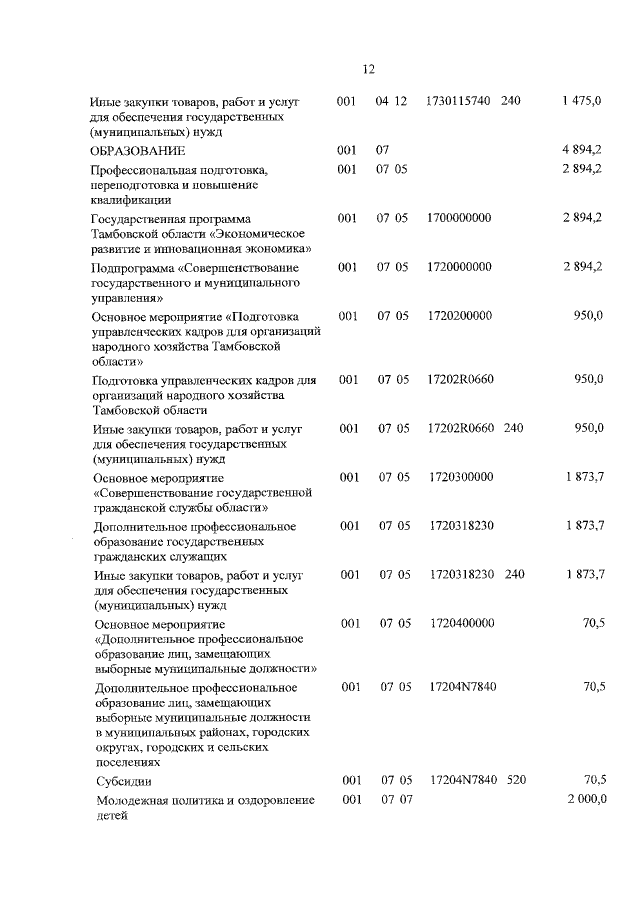 12

| | | | | | |
|---|---|---|---|---|---|
| Иные закупки товаров, работ и услуг для обеспечения государственных (муниципальных) нужд | 001 | 04 12 | 1730115740 | 240 | 1 475,0 |
| ОБРАЗОВАНИЕ | 001 | 07 | | | 4 894,2 |
| Профессиональная подготовка, переподготовка и повышение квалификации | 001 | 07 05 | | | 2 894,2 |
| Государственная программа Тамбовской области «Экономическое развитие и инновационная экономика» | 001 | 07 05 | 1700000000 | | 2 894,2 |
| Подпрограмма «Совершенствование государственного и муниципального управления» | 001 | 07 05 | 1720000000 | | 2 894,2 |
| Основное мероприятие «Подготовка управленческих кадров для организаций народного хозяйства Тамбовской области» | 001 | 07 05 | 1720200000 | | 950,0 |
| Подготовка управленческих кадров для организаций народного хозяйства Тамбовской области | 001 | 07 05 | 17202R0660 | | 950,0 |
| Иные закупки товаров, работ и услуг для обеспечения государственных (муниципальных) нужд | 001 | 07 05 | 17202R0660 | 240 | 950,0 |
| Основное мероприятие «Совершенствование государственной гражданской службы области» | 001 | 07 05 | 1720300000 | | 1 873,7 |
| Дополнительное профессиональное образование государственных гражданских служащих | 001 | 07 05 | 1720318230 | | 1 873,7 |
| Иные закупки товаров, работ и услуг для обеспечения государственных (муниципальных) нужд | 001 | 07 05 | 1720318230 | 240 | 1 873,7 |
| Основное мероприятие «Дополнительное профессиональное образование лиц, замещающих выборные муниципальные должности» | 001 | 07 05 | 1720400000 | | 70,5 |
| Дополнительное профессиональное образование лиц, замещающих выборные муниципальные должности в муниципальных районах, городских округах, городских и сельских поселениях | 001 | 07 05 | 17204N7840 | | 70,5 |
| Субсидии | 001 | 07 05 | 17204N7840 | 520 | 70,5 |
| Молодежная политика и оздоровление детей | 001 | 07 07 | | | 2 000,0 |